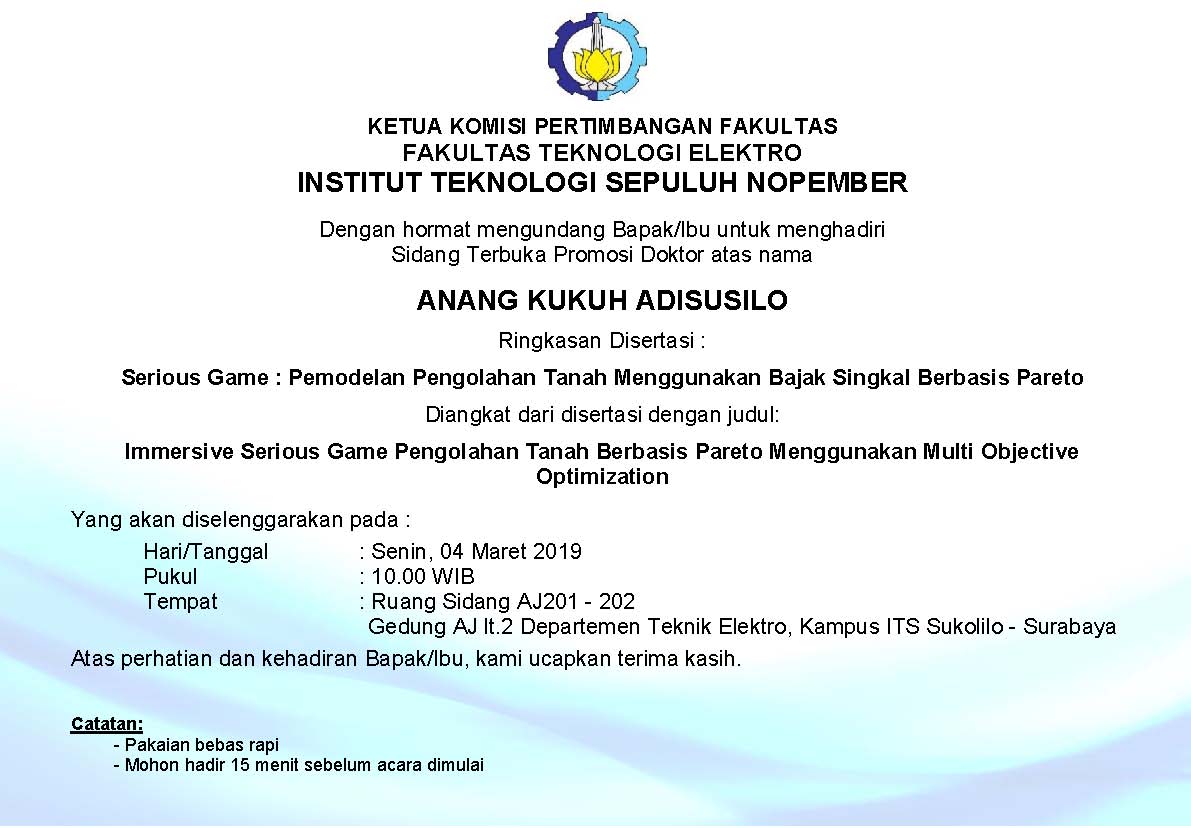 KETUA KOMISI PERTIMBANGAN FAKULTAS
FAKULTAS TEKNOLOGI ELEKTRO
INSTITUT TEKNOLOGI SEPULUH NOPEMBER

Dengan hormat mengundang Bapak/Ibu untuk menghadiri
Sidang Terbuka Promosi Doktor atas nama

ANANG KUKUH ADISUSILO

Ringkasan Disertasi :

Serious Game : Pemodelan Pengolahan Tanah Menggunakan Bajak Singkal Berbasis Pareto

Diangkat dari disertasi dengan judul:

Immersive Serious Game Pengolahan Tanah Berbasis Pareto Menggunakan Multi Objective Optimization

Yang akan diselenggarakan pada :

Hari/Tanggal : Senin, 04 Maret 2019
Pukul : 10.00 WIB
Tempat : Ruang Sidang AJ201 - 202
Gedung AJ lt.2 Departemen Teknik Elektro, Kampus ITS Sukolilo - Surabaya

Atas perhatian dan kehadiran Bapak/Ibu, kami ucapkan terima kasih.

Catatan:
- Pakaian bebas rapi
- Mohon hadir 15 menit sebelum acara dimulai